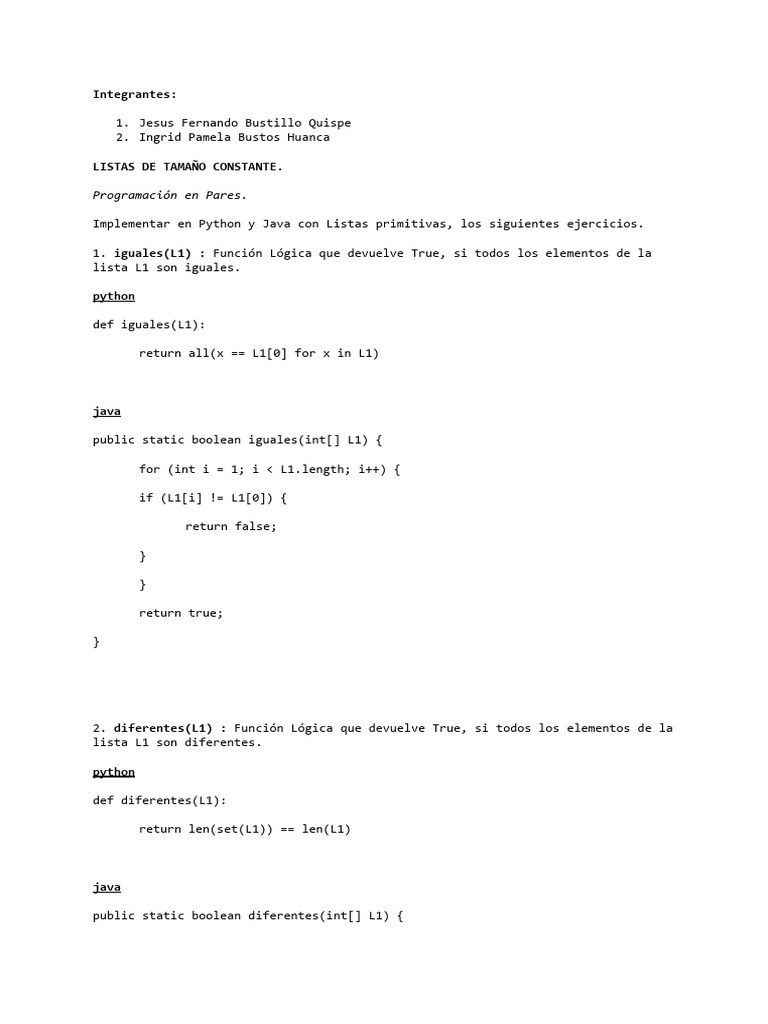 Integrantes:

1. Jesus Fernando Bustillo Quispe
2. Ingrid Pamela Bustos Huanca

LISTAS DE TAMAÑO CONSTANTE.

Programación en Pares.

Implementar en Python y Java con Listas primitivas, los siguientes ejercicios.

1. iguales(L1) : Función Lógica que devuelve True, si todos los elementos de la lista L1 son iguales.

python

def iguales(L1):

return all(x == L1[0] for x in L1)

java

public static boolean iguales(int[] L1) {

for (int i = 1; i < L1.length; i++) {

if (L1[i] != L1[0]) {

return false;

}

}

return true;

}

2. diferentes(L1) : Función Lógica que devuelve True, si todos los elementos de la lista L1 son diferentes.

python

def diferentes(L1):

return len(set(L1)) == len(L1)

java

public static boolean diferentes(int[] L1) {